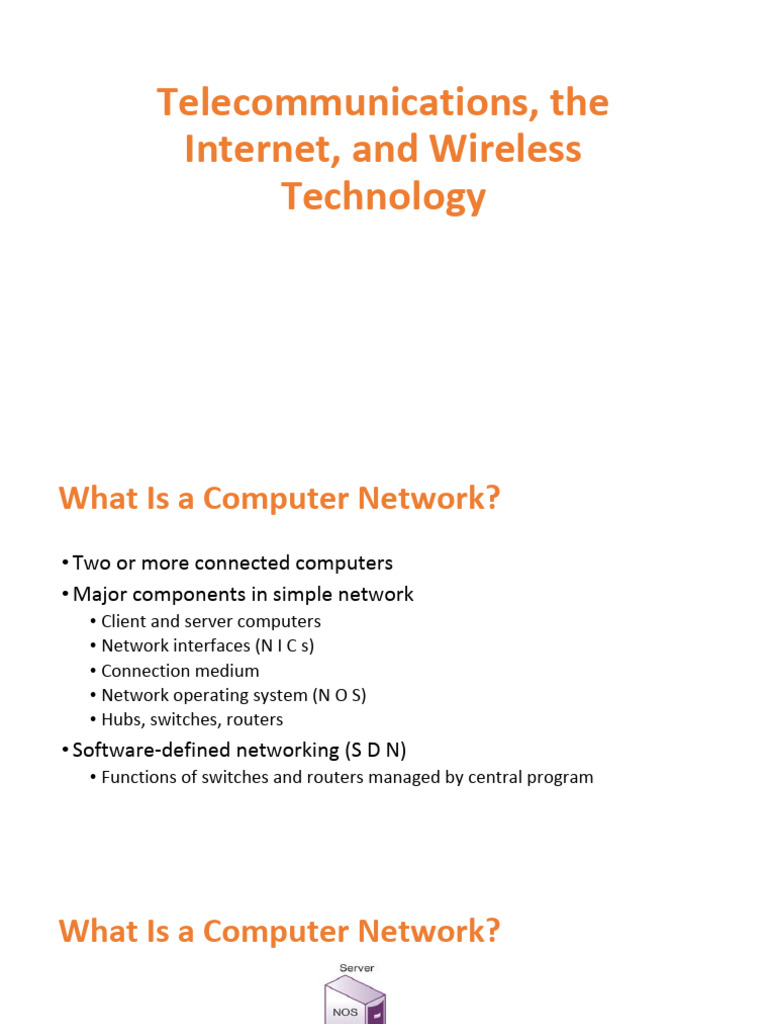 Telecommunications, the Internet, and Wireless Technology

What Is a Computer Network?

• Two or more connected computers
• Major components in simple network
• Client and server computers
• Network interfaces (N I C s)
• Connection medium
• Network operating system (N O S)
• Hubs, switches, routers
• Software-defined networking (S D N)
• Functions of switches and routers managed by central program

What Is a Computer Network?

Server

NOS